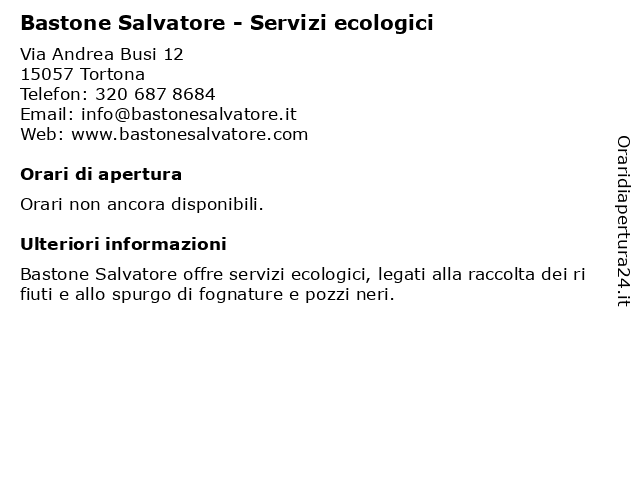 Bastone Salvatore - Servizi ecologici

Via Andrea Busi 12
15057 Tortona
Telefon: 320 687 8684
Email: info@bastonesalvatore.it
Web: www.bastonesalvatore.com

Orari di apertura

Orari non ancora disponibili.

Ulteriori informazioni

Bastone Salvatore offre servizi ecologici, legati alla raccolta dei ri fiuti e allo spurgo di fognature e pozzi neri.

Oraridiapertura24.it